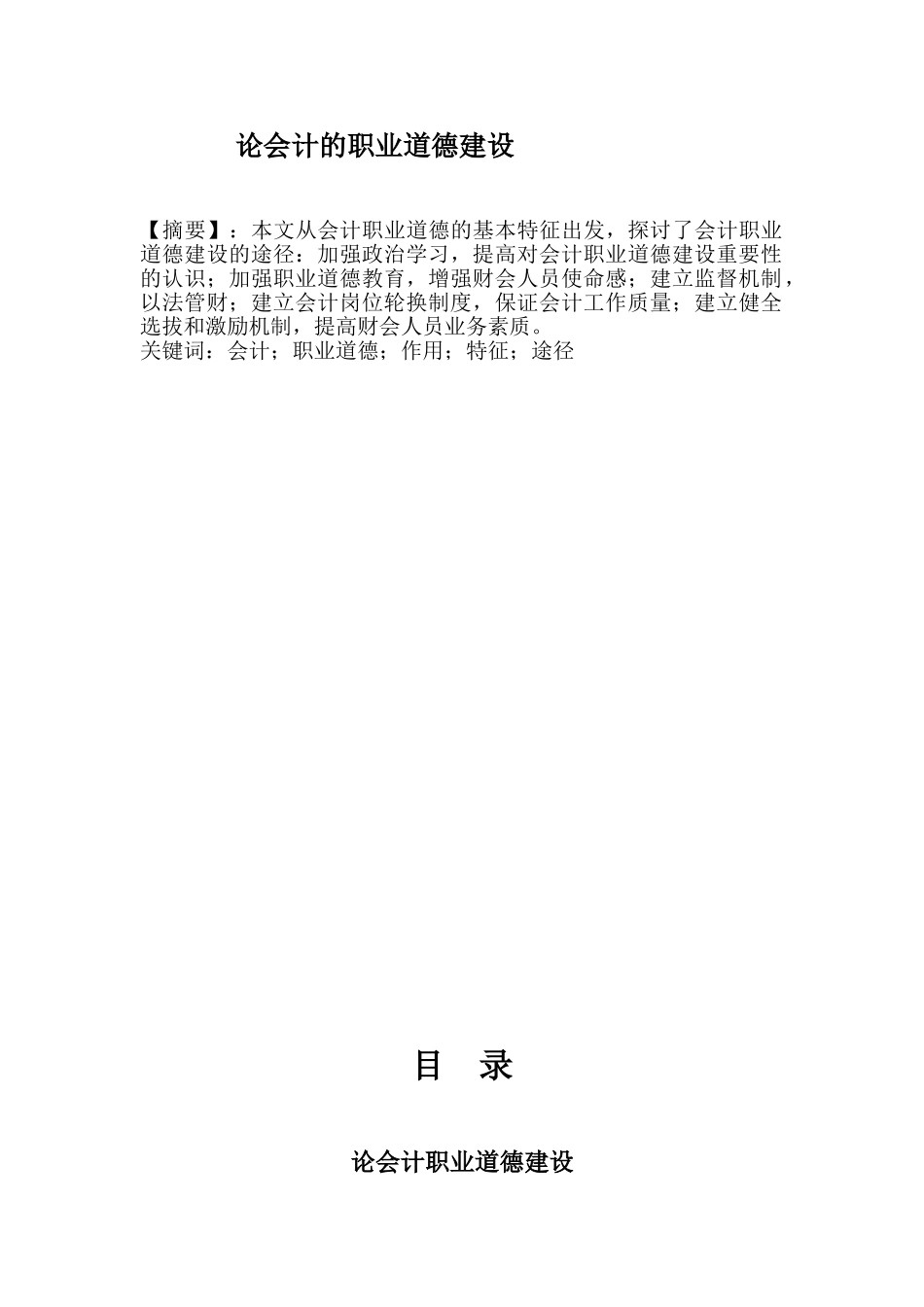 论会计的职业道德建设

【摘要】：本文从会计职业道德的基本特征出发，探讨了会计职业道德建设的途径：加强政治学习，提高对会计职业道德建设重要性的认识；加强职业道德教育，增强财会人员使命感；建立监督机制，以法管财；建立会计岗位轮换制度，保证会计工作质量；建立健全选拔和激励机制，提高财会人员业务素质。
关键词：会计；职业道德；作用；特征；途径

目　录

论会计职业道德建设